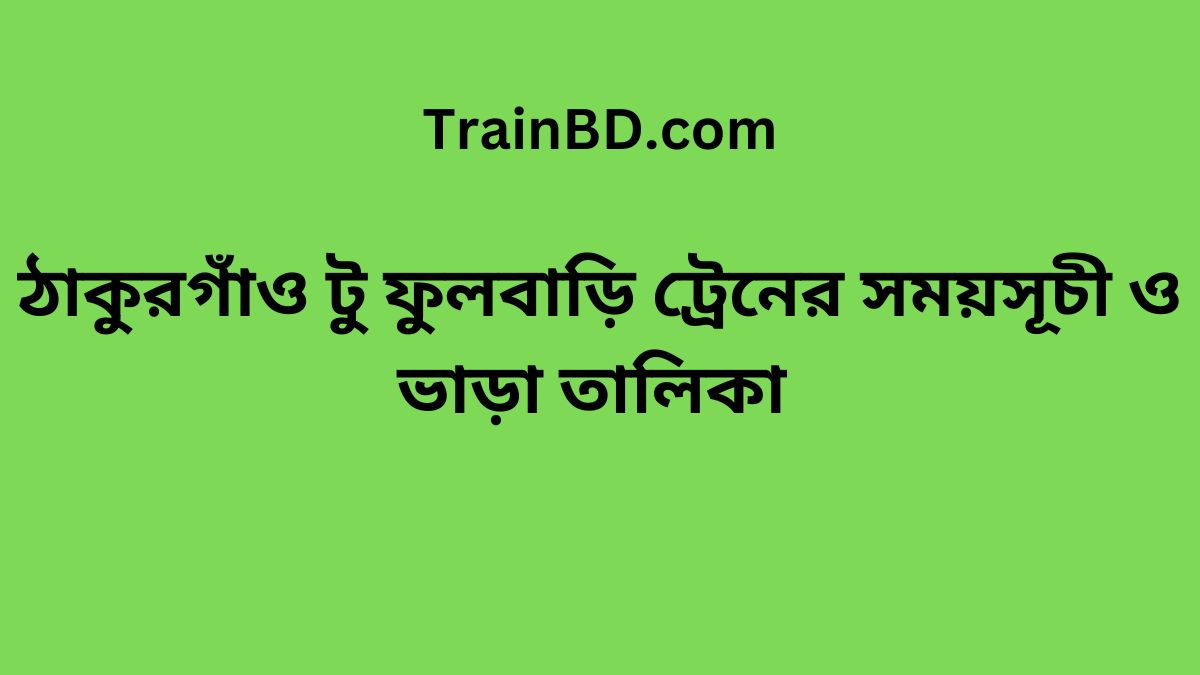 TrainBD.com

ঠাকুরগাঁও টু ফুলবাড়ি ট্রেনের সময়সূচী ও ভাড়া তালিকা